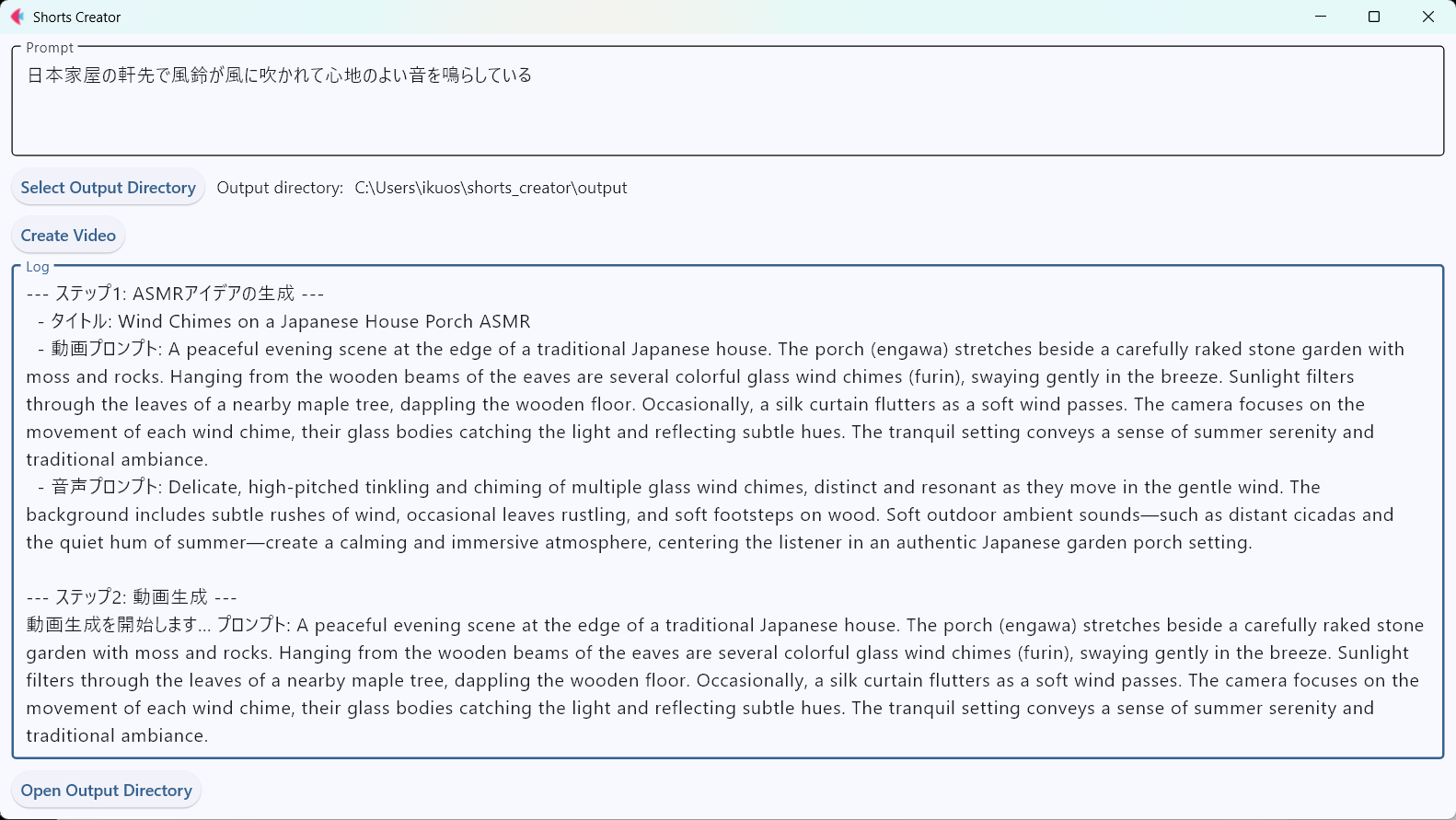 Shorts Creator

Prompt
日本家屋の軒先で風鈴が風に吹かれて心地のよい音を鳴らしている

Select Output Directory Output directory: C:\Users\ikuos\shorts_creator\output

Create Video

Log
--- ステップ1: ASMRアイデアの生成 ---
- タイトル: Wind Chimes on a Japanese House Porch ASMR
- 動画プロンプト: A peaceful evening scene at the edge of a traditional Japanese house. The porch (engawa) stretches beside a carefully raked stone garden with moss and rocks. Hanging from the wooden beams of the eaves are several colorful glass wind chimes (furin), swaying gently in the breeze. Sunlight filters through the leaves of a nearby maple tree, dappling the wooden floor. Occasionally, a silk curtain flutters as a soft wind passes. The camera focuses on the movement of each wind chime, their glass bodies catching the light and reflecting subtle hues. The tranquil setting conveys a sense of summer serenity and traditional ambiance.
- 音声プロンプト: Delicate, high-pitched tinkling and chiming of multiple glass wind chimes, distinct and resonant as they move in the gentle wind. The background includes subtle rushes of wind, occasional leaves rustling, and soft footsteps on wood. Soft outdoor ambient sounds—such as distant cicadas and the quiet hum of summer—create a calming and immersive atmosphere, centering the listener in an authentic Japanese garden porch setting.

--- ステップ2: 動画生成 ---
動画生成を開始します... プロンプト: A peaceful evening scene at the edge of a traditional Japanese house. The porch (engawa) stretches beside a carefully raked stone garden with moss and rocks. Hanging from the wooden beams of the eaves are several colorful glass wind chimes (furin), swaying gently in the breeze. Sunlight filters through the leaves of a nearby maple tree, dappling the wooden floor. Occasionally, a silk curtain flutters as a soft wind passes. The camera focuses on the movement of each wind chime, their glass bodies catching the light and reflecting subtle hues. The tranquil setting conveys a sense of summer serenity and traditional ambiance.

Open Output Directory